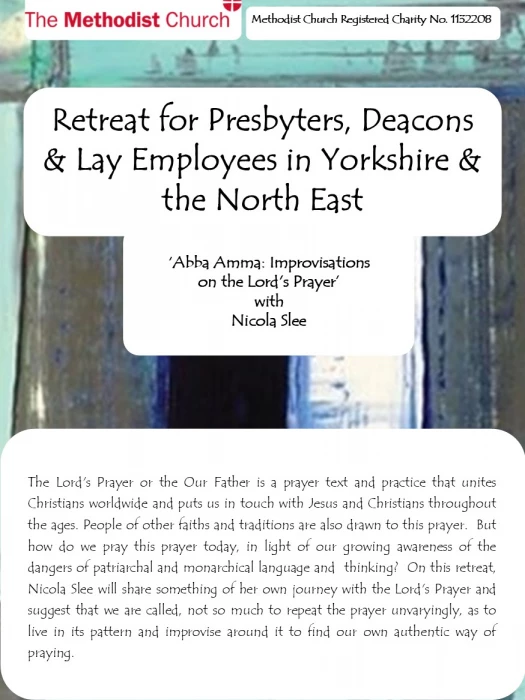 The Methodist Church

Methodist Church Registered Charity No. 1132208

Retreat for Presbyters, Deacons & Lay Employees in Yorkshire & the North East

'Abba Amma: Improvisations on the Lord's Prayer' with Nicola Slee

The Lord's Prayer or the Our Father is a prayer text and practice that unites Christians worldwide and puts us in touch with Jesus and Christians throughout the ages. People of other faiths and traditions are also drawn to this prayer. But how do we pray this prayer today, in light of our growing awareness of the dangers of patriarchal and monarchical language and thinking? On this retreat, Nicola Slee will share something of her own journey with the Lord's Prayer and suggest that we are called, not so much to repeat the prayer unvaryingly, as to live in its pattern and improvise around it to find our own authentic way of praying.